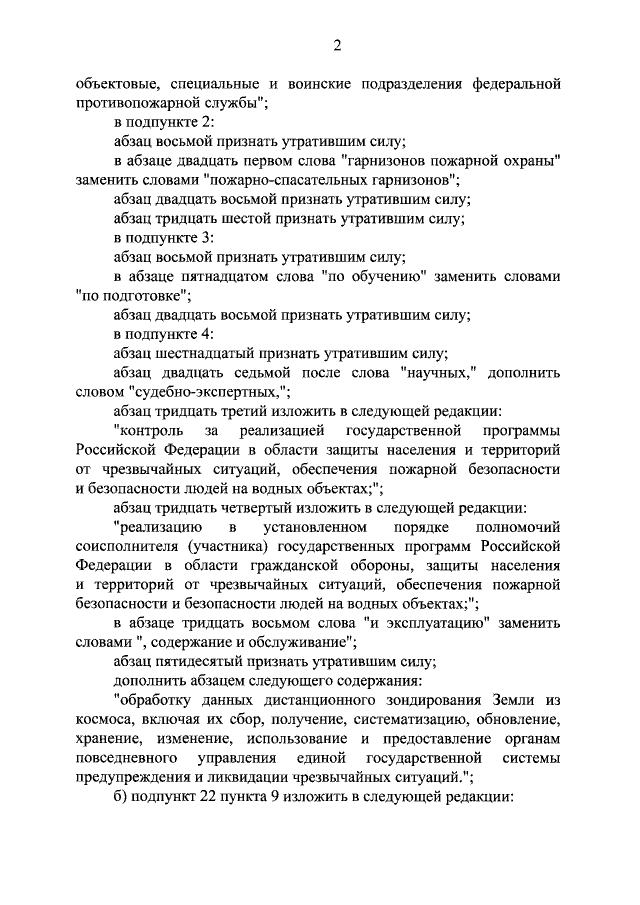 2

объектовые, специальные и воинские подразделения федеральной противопожарной службы";

в подпункте 2:

абзац восьмой признать утратившим силу;

в абзаце двадцать первом слова "гарнизонов пожарной охраны" заменить словами "пожарно-спасательных гарнизонов";

абзац двадцать восьмой признать утратившим силу;

абзац тридцать шестой признать утратившим силу;

в подпункте 3:

абзац восьмой признать утратившим силу;

в абзаце пятнадцатом слова "по обучению" заменить словами "по подготовке";

абзац двадцать восьмой признать утратившим силу;

в подпункте 4:

абзац шестнадцатый признать утратившим силу;

абзац двадцать седьмой после слова "научных," дополнить словом "судебно-экспертных,";

абзац тридцать третий изложить в следующей редакции:

"контроль за реализацией государственной программы Российской Федерации в области защиты населения и территорий от чрезвычайных ситуаций, обеспечения пожарной безопасности и безопасности людей на водных объектах;";

абзац тридцать четвертый изложить в следующей редакции:

"реализацию в установленном порядке полномочий соисполнителя (участника) государственных программ Российской Федерации в области гражданской обороны, защиты населения и территорий от чрезвычайных ситуаций, обеспечения пожарной безопасности и безопасности людей на водных объектах;";

в абзаце тридцать восьмом слова "и эксплуатацию" заменить словами ", содержание и обслуживание";

абзац пятидесятый признать утратившим силу;

дополнить абзацем следующего содержания:

"обработку данных дистанционного зондирования Земли из космоса, включая их сбор, получение, систематизацию, обновление, хранение, изменение, использование и предоставление органам повседневного управления единой государственной системы предупреждения и ликвидации чрезвычайных ситуаций.";

б) подпункт 22 пункта 9 изложить в следующей редакции: